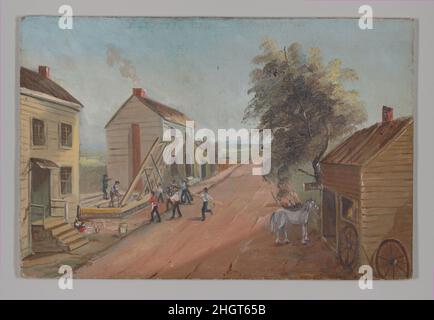 a a
alamy
a a
alamy - 2HGT65B